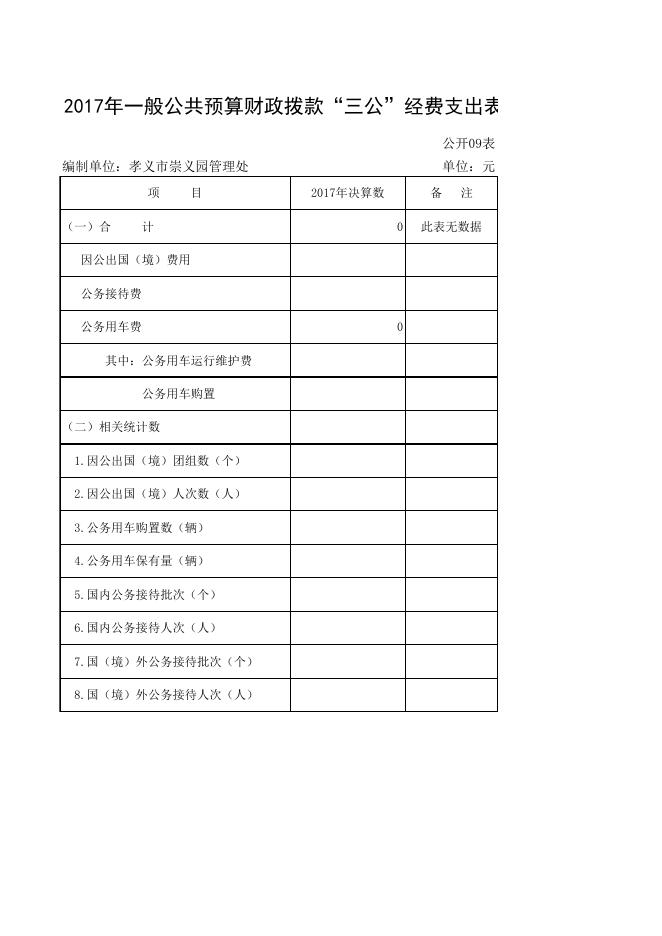 2017年一般公共预算财政拨款“三公”经费支出表

公开09表

编制单位：孝义市崇义园管理处

单位：元

| 项　　目 | 2017年决算数 | 备　注 |
|---|---|---|
| （一）合　　计 | 0 | 此表无数据 |
| 因公出国（境）费用 | | |
| 公务接待费 | | |
| 公务用车费 | 0 | |
| 其中：公务用车运行维护费 | | |
| 公务用车购置 | | |
| （二）相关统计数 | | |
| 1.因公出国（境）团组数（个） | | |
| 2.因公出国（境）人次数（人） | | |
| 3.公务用车购置数（辆） | | |
| 4.公务用车保有量（辆） | | |
| 5.国内公务接待批次（个） | | |
| 6.国内公务接待人次（人） | | |
| 7.国（境）外公务接待批次（个） | | |
| 8.国（境）外公务接待人次（人） | | |